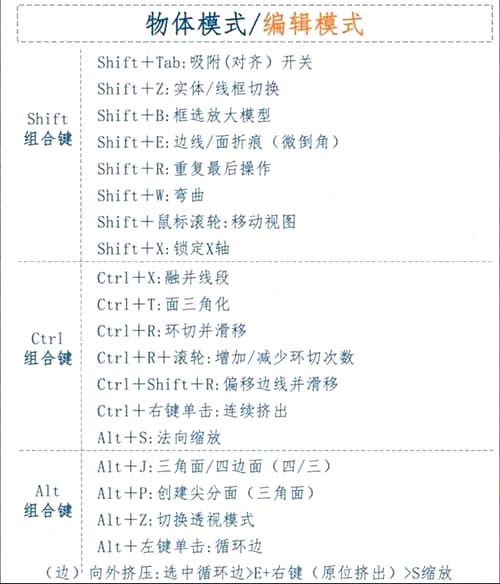 物体模式/编辑模式

Shift
组合键

Shift+Tab:吸附(对齐)开关
Shift+Z:实体/线框切换
Shift+B:框选放大模型
Shift+E:边线/面折痕(微倒角)
Shift+R:重复最后操作
Shift+W:弯曲
Shift+鼠标滚轮:移动视图
Shift+X:锁定X轴

Ctrl
组合键

Ctrl+X:融并线段
Ctrl+T:面三角化
Ctrl+R:环切并滑移
Ctrl+R+滚轮:增加/减少环切次数
Ctrl+Shift+R:偏移边线并滑移
Ctrl+右键单击:连续挤出
Alt+S:法向缩放

Alt
组合键

Alt+J:三角面/四边面(四/三)
Alt+P:创建尖分面(三角面)
Alt+Z:切换透视模式
Alt+左键单击:循环边

(边)向外挤压:选中循环边>E+右键(原位挤出)>S缩放